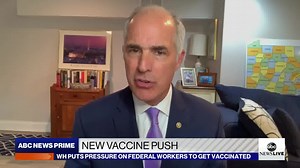 ABC NEWS PRIME
NEW VACCINE PUSH
WH PUTS PRESSURE ON FEDERAL WORKERS TO GET VACCINATED
abc NEWS LIVE